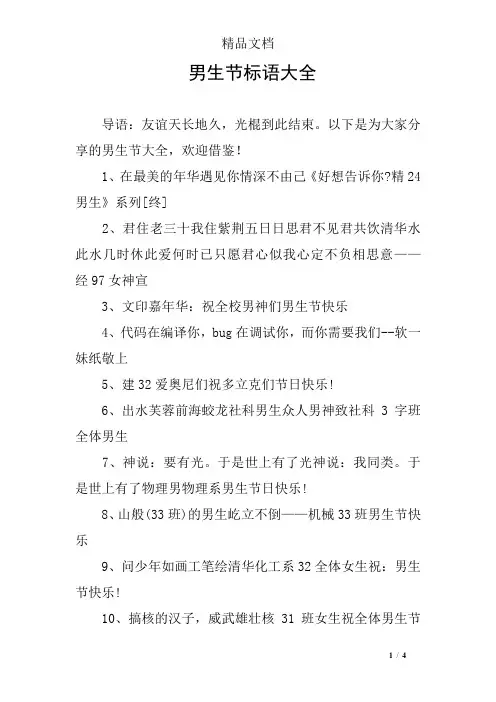 精品文档

男生节标语大全

导语：友谊天长地久，光棍到此结束。以下是为大家分享的男生节大全，欢迎借鉴！

1、在最美的年华遇见你情深不由己《好想告诉你?精24男生》系列[终]

2、君住老三十我住紫荆五日日思君不见君共饮清华水此水几时休此爱何时已只愿君心似我心定不负相思意——经97女神宣

3、文印嘉年华：祝全校男神们男生节快乐

4、代码在编译你，bug在调试你，而你需要我们--软一妹纸敬上

5、建32爱奥尼们祝多立克们节日快乐！

6、出水芙蓉前海蛟龙社科男生众人男神致社科 3 字班全体男生

7、神说：要有光。于是世上有了光神说：我同类。于是世上有了物理男物理系男生节日快乐！

8、山般(33班)的男生屹立不倒——机械33班男生节快乐

9、问少年如画工笔绘清华化工系32全体女生祝：男生节快乐！

10、搞核的汉子，威武雄壮核 31 班女生祝全体男生节

1 / 4